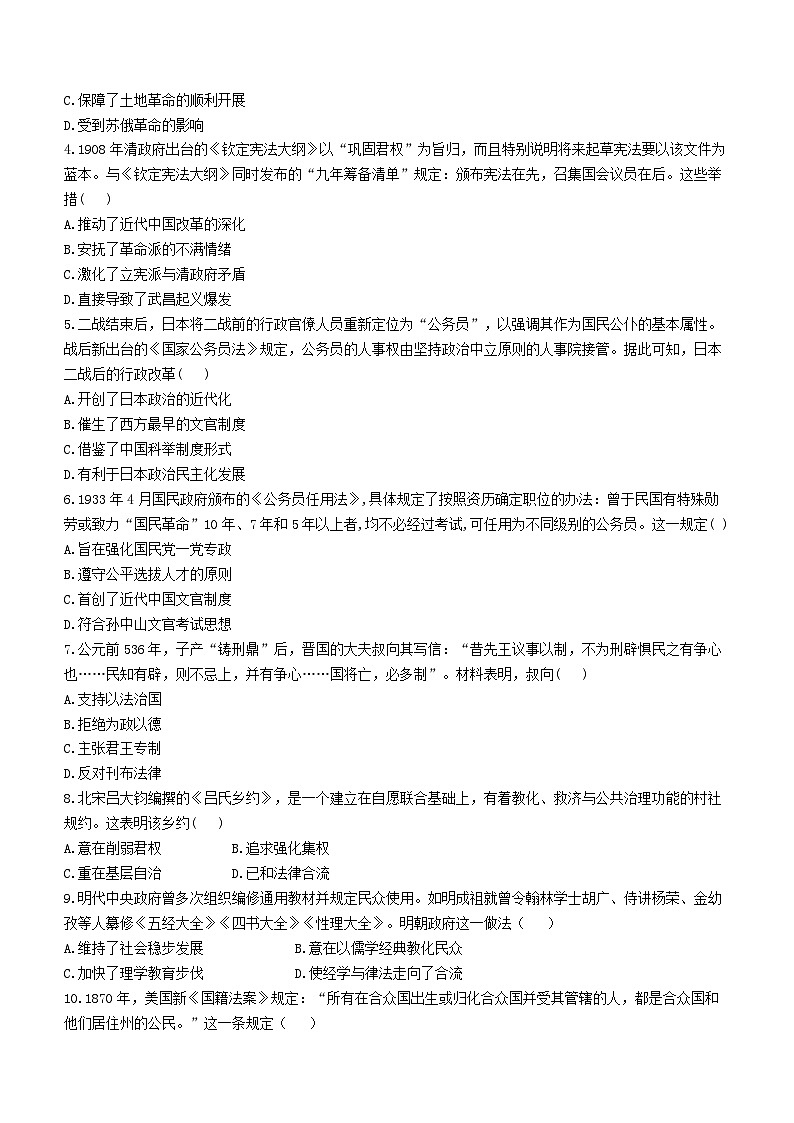 C.保障了土地革命的顺利开展
D.受到苏俄革命的影响
4.1908 年清政府出台的《钦定宪法大纲》以“巩固君权”为旨归，而且特别说明将来起草宪法要以该文件为蓝本。与《钦定宪法大纲》同时发布的“九年筹备清单”规定：颁布宪法在先，召集国会议员在后。这些举措（    ）
A.推动了近代中国改革的深化
B.安抚了革命派的不满情绪
C.激化了立宪派与清政府矛盾
D.直接导致了武昌起义爆发
5.二战结束后，日本将二战前的行政官僚人员重新定位为“公务员”，以强调其作为国民公仆的基本属性。战后新出台的《国家公务员法》规定，公务员的人事权由坚持政治中立原则的人事院接管。据此可知，日本二战后的行政改革（    ）
A.开创了日本政治的近代化
B.催生了西方最早的文官制度
C.借鉴了中国科举制度形式
D.有利于日本政治民主化发展
6.1933 年 4 月国民政府颁布的《公务员任用法》，具体规定了按照资历确定职位的办法：曾于民国有特殊勋劳或致力“国民革命”10 年、7 年和 5 年以上者，均不必经过考试，可任用为不同级别的公务员。这一规定（ ）
A.旨在强化国民党一党专政
B.遵守公平选拔人才的原则
C.首创了近代中国文官制度
D.符合孙中山文官考试思想
7.公元前 536 年，子产“铸刑鼎”后，晋国的大夫叔向其写信：“昔先王议事以制，不为刑辟惧民之有争心也……民知有辟，则不忌上，并有争心……国将亡，必多制”。材料表明，叔向（    ）
A.支持以法治国
B.拒绝为政以德
C.主张君王专制
D.反对刊布法律
8.北宋吕大钧编撰的《吕氏乡约》，是一个建立在自愿联合基础上，有着教化、救济与公共治理功能的村社规约。这表明该乡约（    ）
A.意在削弱君权　　　　B.追求强化集权
C.重在基层自治　　　　D.已和法律合流
9.明代中央政府曾多次组织编修通用教材并规定民众使用。如明成祖就曾令翰林学士胡广、侍讲杨荣、金幼孜等人纂修《五经大全》《四书大全》《性理大全》。明朝政府这一做法（    ）
A.维持了社会稳步发展　　　　B.意在以儒学经典教化民众
C.加快了理学教育步伐　　　　D.使经学与律法走向了合流
10.1870 年，美国新《国籍法案》规定：“所有在合众国出生或归化合众国并受其管辖的人，都是合众国和他们居住州的公民。”这一条规定（    ）